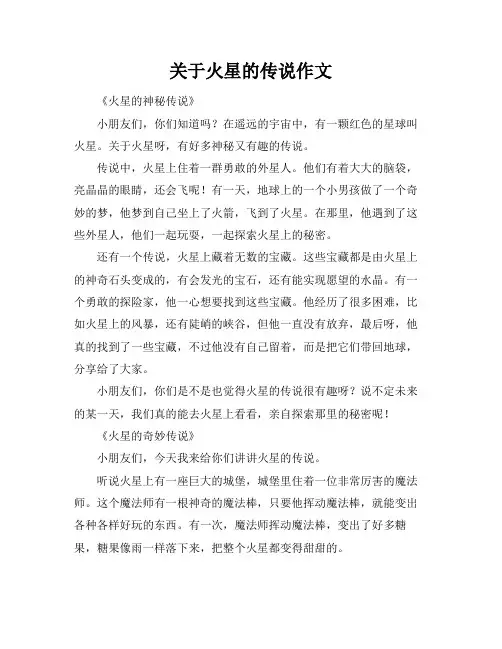 关于火星的传说作文

《火星的神秘传说》

小朋友们，你们知道吗？在遥远的宇宙中，有一颗红色的星球叫火星。关于火星呀，有好多神秘又有趣的传说。

传说中，火星上住着一群勇敢的外星人。他们有着大大的脑袋，亮晶晶的眼睛，还会飞呢！有一天，地球上的一个小男孩做了一个奇妙的梦，他梦到自己坐上了火箭，飞到了火星。在那里，他遇到了这些外星人，他们一起玩耍，一起探索火星上的秘密。

还有一个传说，火星上藏着无数的宝藏。这些宝藏都是由火星上的神奇石头变成的，有会发光的宝石，还有能实现愿望的水晶。有一个勇敢的探险家，他一心想要找到这些宝藏。他经历了很多困难，比如火星上的风暴，还有陡峭的峡谷，但他一直没有放弃，最后呀，他真的找到了一些宝藏，不过他没有自己留着，而是把它们带回地球，分享给了大家。

小朋友们，你们是不是也觉得火星的传说很有趣呀？说不定未来的某一天，我们真的能去火星上看看，亲自探索那里的秘密呢！

《火星的奇妙传说》

小朋友们，今天我来给你们讲讲火星的传说。

听说火星上有一座巨大的城堡，城堡里住着一位非常厉害的魔法师。这个魔法师有一根神奇的魔法棒，只要他挥动魔法棒，就能变出各种各样好玩的东西。有一次，魔法师挥动魔法棒，变出了好多糖果，糖果像雨一样落下来，把整个火星都变得甜甜的。